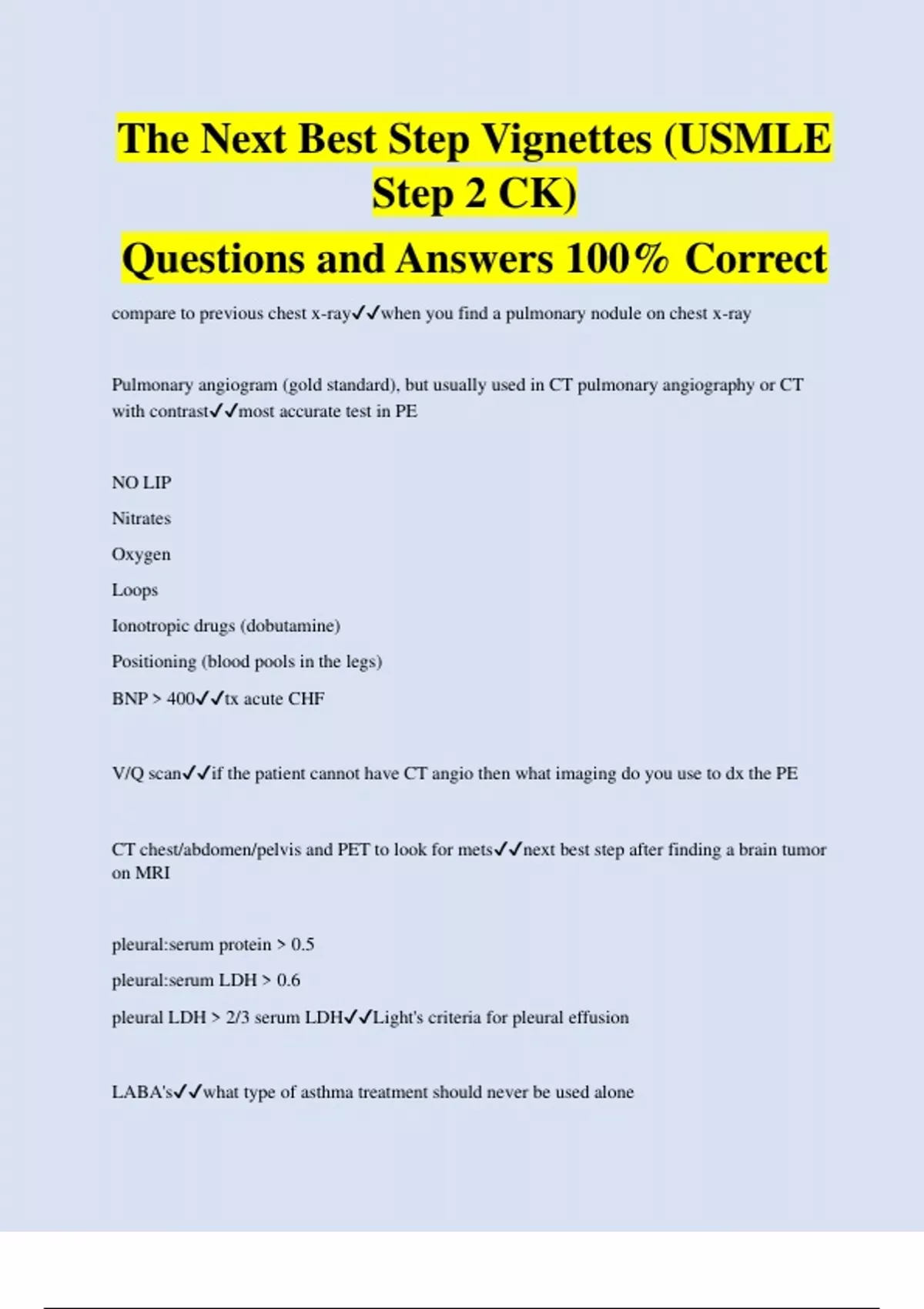 The Next Best Step Vignettes (USMLE Step 2 CK)

Questions and Answers 100% Correct

compare to previous chest x-ray✓✓when you find a pulmonary nodule on chest x-ray

Pulmonary angiogram (gold standard), but usually used in CT pulmonary angiography or CT with contrast✓✓most accurate test in PE

NO LIP

Nitrates

Oxygen

Loops

Ionotropic drugs (dobutamine)

Positioning (blood pools in the legs)

BNP > 400✓✓tx acute CHF

V/Q scan✓✓if the patient cannot have CT angio then what imaging do you use to dx the PE

CT chest/abdomen/pelvis and PET to look for mets✓✓next best step after finding a brain tumor on MRI

pleural:serum protein > 0.5

pleural:serum LDH > 0.6

pleural LDH > 2/3 serum LDH✓✓Light's criteria for pleural effusion

LABA's✓✓what type of asthma treatment should never be used alone